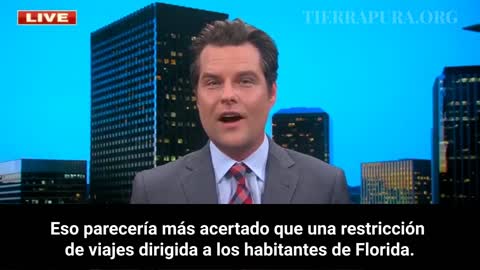 LIVE

TIERRAPURA.ORG

Eso parecería más acertado que una restricción de viajes dirigida a los habitantes de Florida.